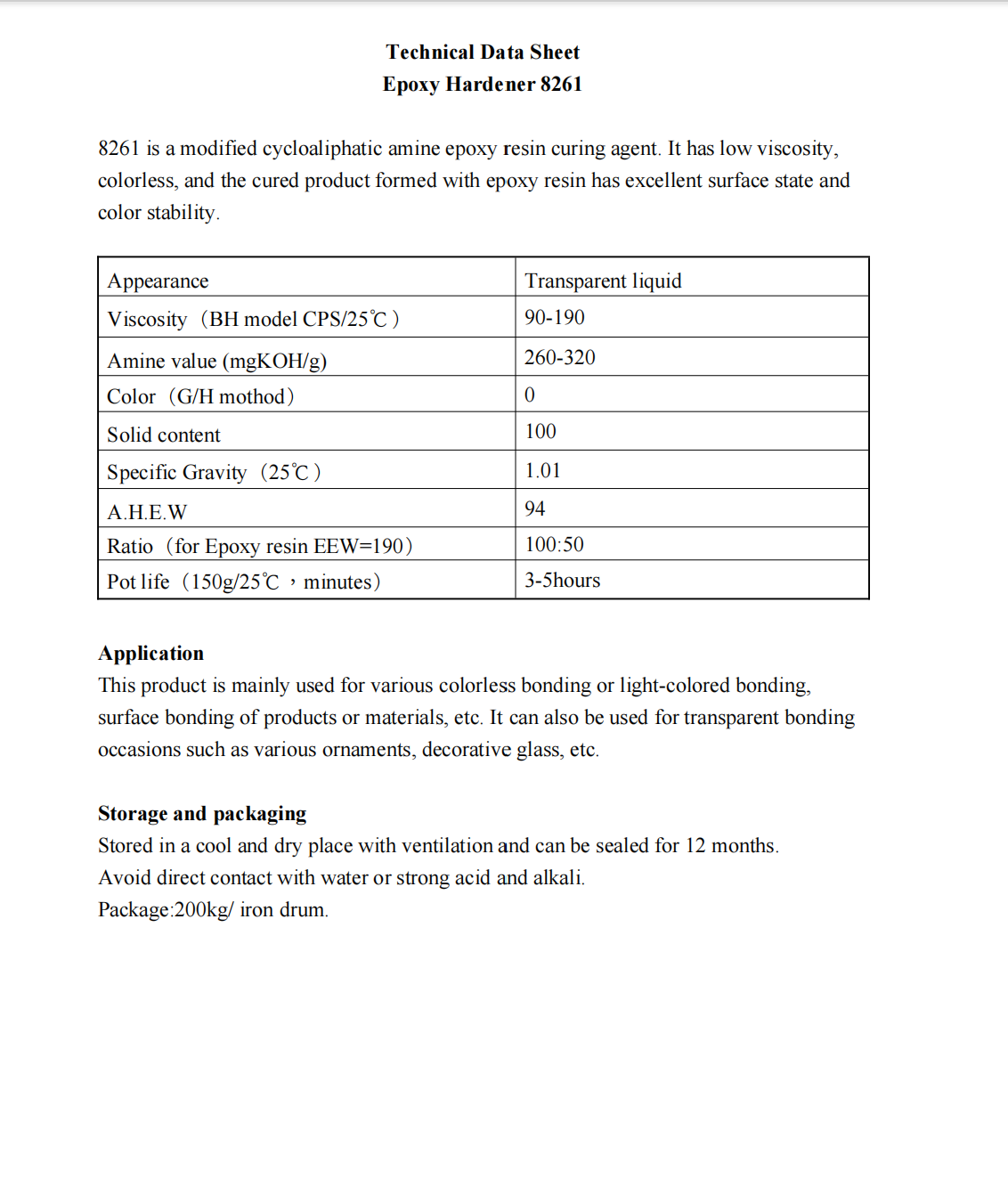 Technical Data Sheet
Epoxy Hardener 8261

8261 is a modified cycloaliphatic amine epoxy resin curing agent. It has low viscosity, colorless, and the cured product formed with epoxy resin has excellent surface state and color stability.

| Appearance | Transparent liquid |
|---|---|
| Viscosity（BH model CPS/25℃） | 90-190 |
| Amine value (mgKOH/g) | 260-320 |
| Color（G/H mothod） | 0 |
| Solid content | 100 |
| Specific Gravity（25℃） | 1.01 |
| A.H.E.W | 94 |
| Ratio（for Epoxy resin EEW=190） | 100:50 |
| Pot life（150g/25℃，minutes） | 3-5hours |

Application
This product is mainly used for various colorless bonding or light-colored bonding, surface bonding of products or materials, etc. It can also be used for transparent bonding occasions such as various ornaments, decorative glass, etc.

Storage and packaging
Stored in a cool and dry place with ventilation and can be sealed for 12 months.
Avoid direct contact with water or strong acid and alkali.
Package:200kg/ iron drum.